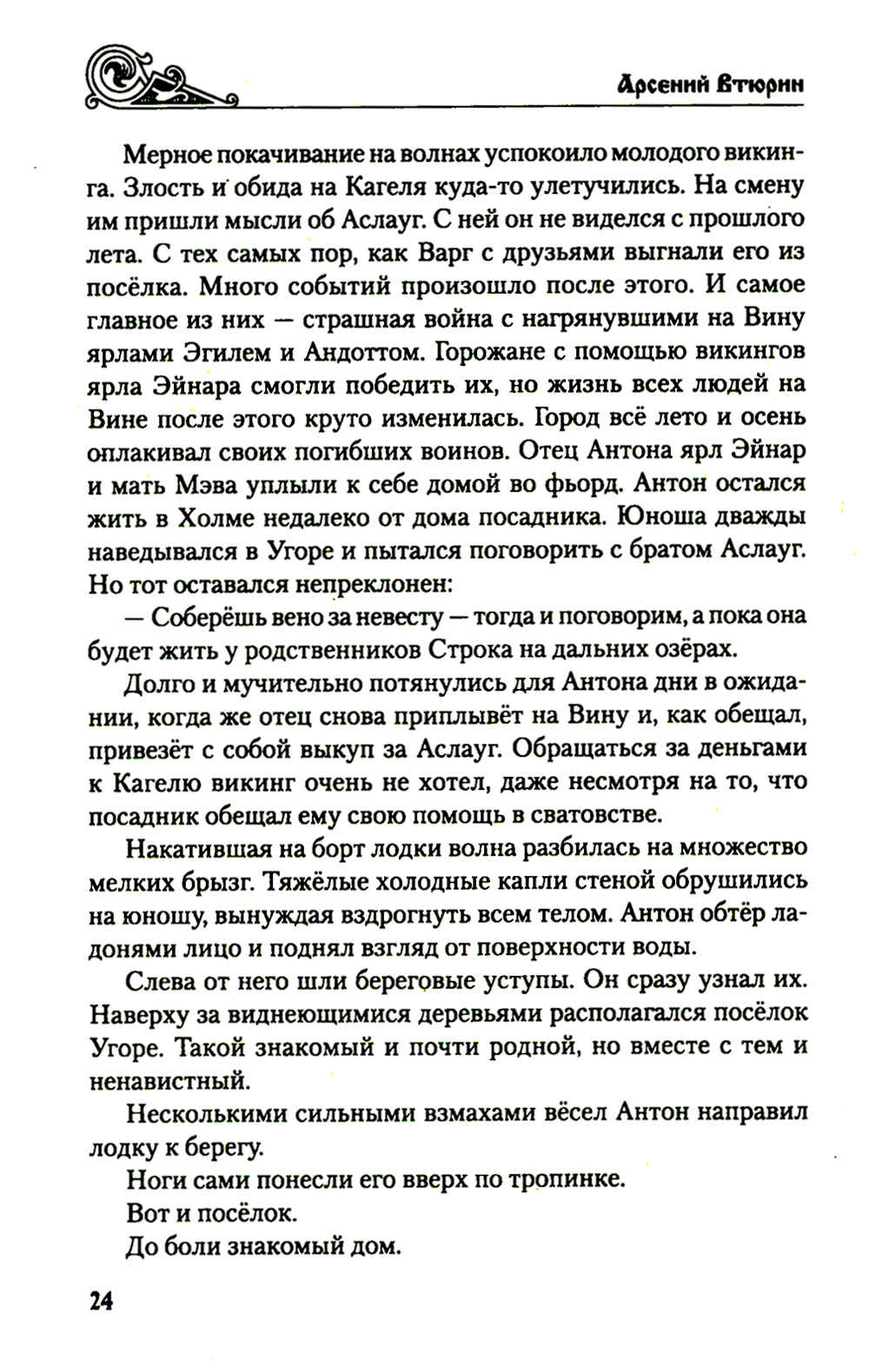 Арсений Втюрин

Мерное покачивание на волнах успокоило молодого викинга. Злость и обида на Кагеля куда-то улетучились. На смену им пришли мысли об Аслауг. С ней он не виделся с прошлого лета. С тех самых пор, как Варг с друзьями выгнали его из посёлка. Много событий произошло после этого. И самое главное из них — страшная война с нагрянувшими на Вину ярлами Эгилем и Андоттом. Горожане с помощью викингов ярла Эйнара смогли победить их, но жизнь всех людей на Вине после этого круто изменилась. Город всё лето и осень оплакивал своих погибших воинов. Отец Антона ярл Эйнар и мать Мэва уплыли к себе домой во фьорд. Антон остался жить в Холме недалеко от дома посадника. Юноша дважды наведывался в Угоре и пытался поговорить с братом Аслауг. Но тот оставался непреклонен:

— Соберёшь вено за невесту — тогда и поговорим, а пока она будет жить у родственников Строка на дальних озёрах.

Долго и мучительно потянулись для Антона дни в ожидании, когда же отец снова приплывёт на Вину и, как обещал, привезёт с собой выкуп за Аслауг. Обращаться за деньгами к Кагелю викинг очень не хотел, даже несмотря на то, что посадник обещал ему свою помощь в сватовстве.

Накатившая на борт лодки волна разбилась на множество мелких брызг. Тяжёлые холодные капли стеной обрушились на юношу, вынуждая вздрогнуть всем телом. Антон обтёр ладонями лицо и поднял взгляд от поверхности воды.

Слева от него шли береговые уступы. Он сразу узнал их. Наверху за виднеющимися деревьями располагался посёлок Угоре. Такой знакомый и почти родной, но вместе с тем и ненавистный.

Несколькими сильными взмахами вёсел Антон направил лодку к берегу.

Ноги сами понесли его вверх по тропинке.

Вот и посёлок.

До боли знакомый дом.

24